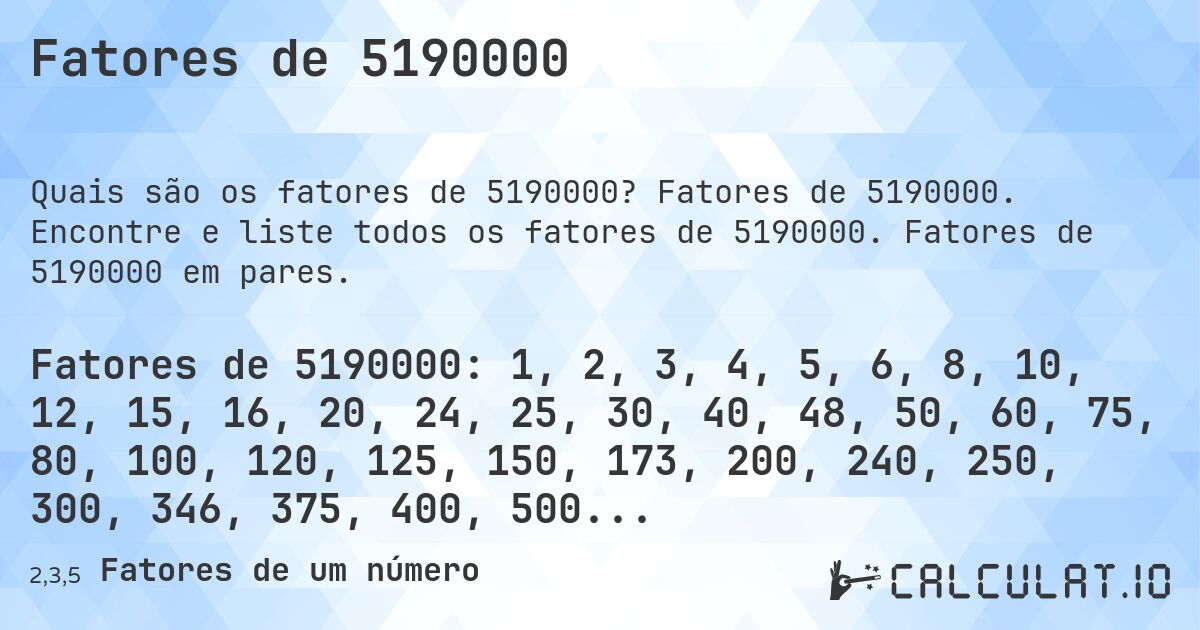 Fatores de 5190000

Quais são os fatores de 5190000? Fatores de 5190000. Encontre e liste todos os fatores de 5190000. Fatores de 5190000 em pares.

Fatores de 5190000: 1, 2, 3, 4, 5, 6, 8, 10, 12, 15, 16, 20, 24, 25, 30, 40, 48, 50, 60, 75, 80, 100, 120, 125, 150, 173, 200, 240, 250, 300, 346, 375, 400, 500...

2,3,5 Fatores de um número

CALCULAT.IO